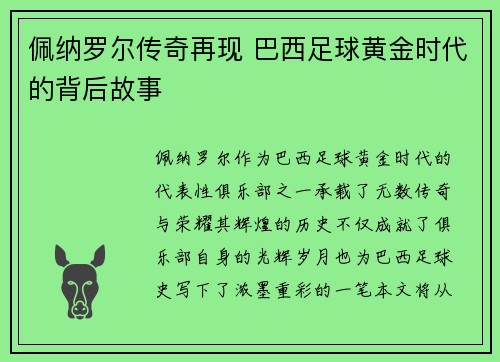 佩纳罗尔传奇再现 巴西足球黄金时代的背后故事

佩纳罗尔作为巴西足球黄金时代的代表性俱乐部之一承载了无数传奇与荣耀其辉煌的历史不仅成就了俱乐部自身的光辉岁月也为巴西足球史写下了浓墨重彩的一笔本文将从